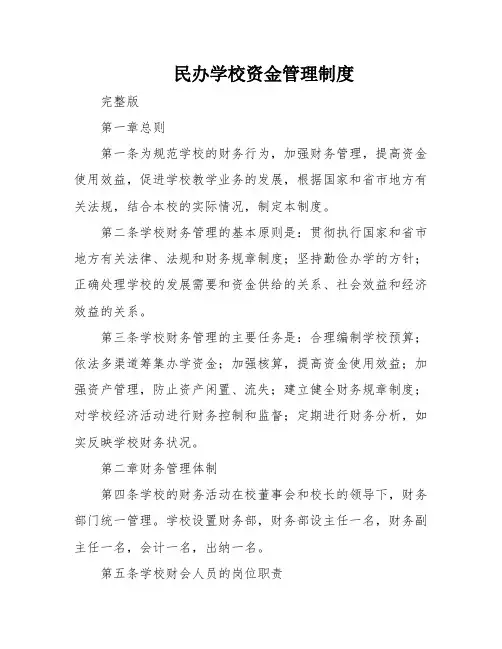 民办学校资金管理制度

完整版

第一章总则

第一条为规范学校的财务行为，加强财务管理，提高资金使用效益，促进学校教学业务的发展，根据国家和省市地方有关法规，结合本校的实际情况，制定本制度。

第二条学校财务管理的基本原则是：贯彻执行国家和省市地方有关法律、法规和财务规章制度；坚持勤俭办学的方针；正确处理学校的发展需要和资金供给的关系、社会效益和经济效益的关系。

第三条学校财务管理的主要任务是：合理编制学校预算；依法多渠道筹集办学资金；加强核算，提高资金使用效益；加强资产管理，防止资产闲置、流失；建立健全财务规章制度；对学校经济活动进行财务控制和监督；定期进行财务分析，如实反映学校财务状况。

第二章财务管理体制

第四条学校的财务活动在校董事会和校长的领导下，财务部门统一管理。学校设置财务部，财务部设主任一名，财务副主任一名，会计一名，出纳一名。

第五条学校财会人员的岗位职责